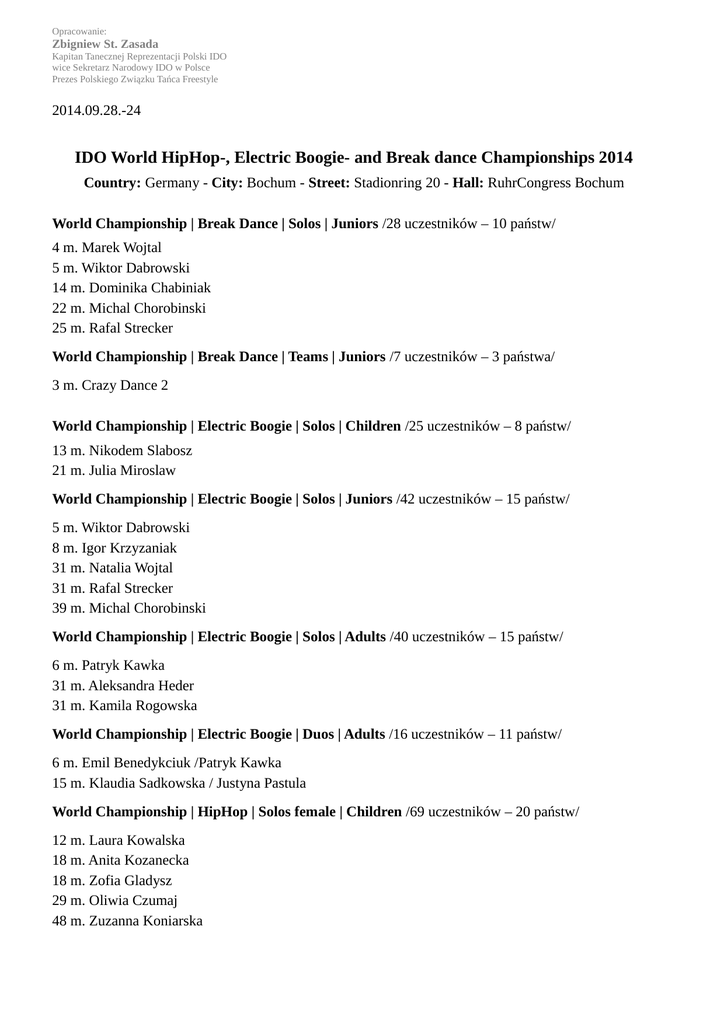 Opracowanie:
Zbigniew St. Zasada
Kapitan Tanecznej Reprezentacji Polski IDO
wice Sekretarz Narodowy IDO w Polsce
Prezes Polskiego Związku Tańca Freestyle

2014.09.28.-24

IDO World HipHop-, Electric Boogie- and Break dance Championships 2014
Country: Germany - City: Bochum - Street: Stadionring 20 - Hall: RuhrCongress Bochum

World Championship | Break Dance | Solos | Juniors /28 uczestników – 10 państw/

4 m. Marek Wojtal
5 m. Wiktor Dabrowski
14 m. Dominika Chabiniak
22 m. Michal Chorobinski
25 m. Rafal Strecker

World Championship | Break Dance | Teams | Juniors /7 uczestników – 3 państwa/

3 m. Crazy Dance 2

World Championship | Electric Boogie | Solos | Children /25 uczestników – 8 państw/

13 m. Nikodem Slabosz
21 m. Julia Miroslaw

World Championship | Electric Boogie | Solos | Juniors /42 uczestników – 15 państw/

5 m. Wiktor Dabrowski
8 m. Igor Krzyzaniak
31 m. Natalia Wojtal
31 m. Rafal Strecker
39 m. Michal Chorobinski

World Championship | Electric Boogie | Solos | Adults /40 uczestników – 15 państw/

6 m. Patryk Kawka
31 m. Aleksandra Heder
31 m. Kamila Rogowska

World Championship | Electric Boogie | Duos | Adults /16 uczestników – 11 państw/

6 m. Emil Benedykciuk /Patryk Kawka
15 m. Klaudia Sadkowska / Justyna Pastula

World Championship | HipHop | Solos female | Children /69 uczestników – 20 państw/

12 m. Laura Kowalska
18 m. Anita Kozanecka
18 m. Zofia Gladysz
29 m. Oliwia Czumaj
48 m. Zuzanna Koniarska